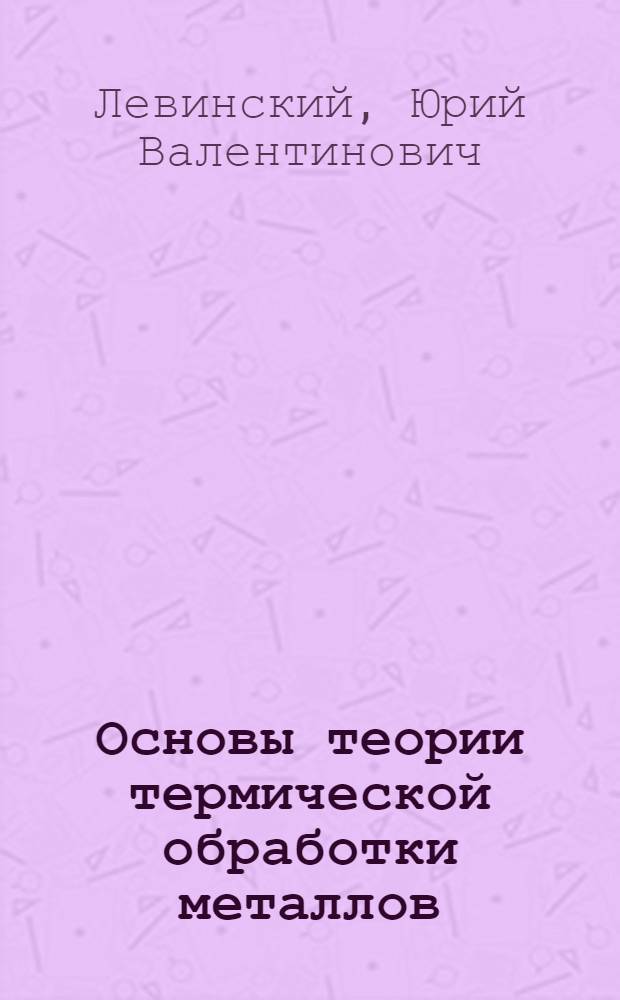 Левинский, Юрий Валентинович

Основы теории термической обработки металлов